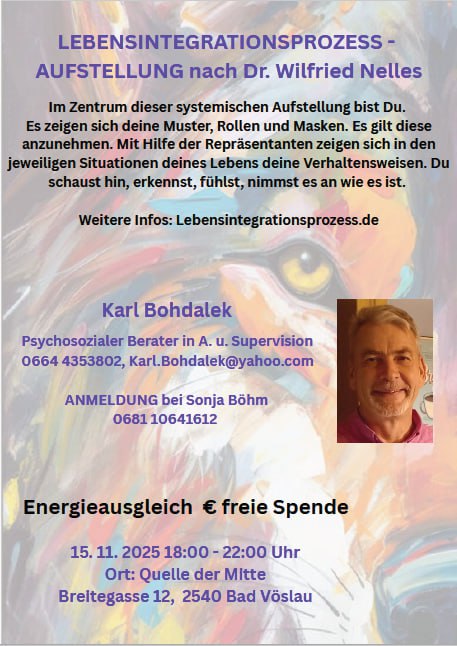 LEBENSINTEGRATIONSPROZESS - AUFSTELLUNG nach Dr. Wilfried Nelles

Im Zentrum dieser systemischen Aufstellung bist Du. Es zeigen sich deine Muster, Rollen und Masken. Es gilt diese anzunehmen. Mit Hilfe der Repräsentanten zeigen sich in den jeweiligen Situationen deines Lebens deine Verhaltensweisen. Du schaust hin, erkennst, fühlst, nimmst es an wie es ist.

Weitere Infos: Lebensintegrationsprozess.de

Karl Bohdalek

Psychosozialer Berater in A. u. Supervision
0664 4353802, Karl.Bohdalek@yahoo.com

ANMELDUNG bei Sonja Böhm
0681 10641612

Energieausgleich € freie Spende

15. 11. 2025 18:00 - 22:00 Uhr
Ort: Quelle der Mitte
Breitegasse 12, 2540 Bad Vöslau